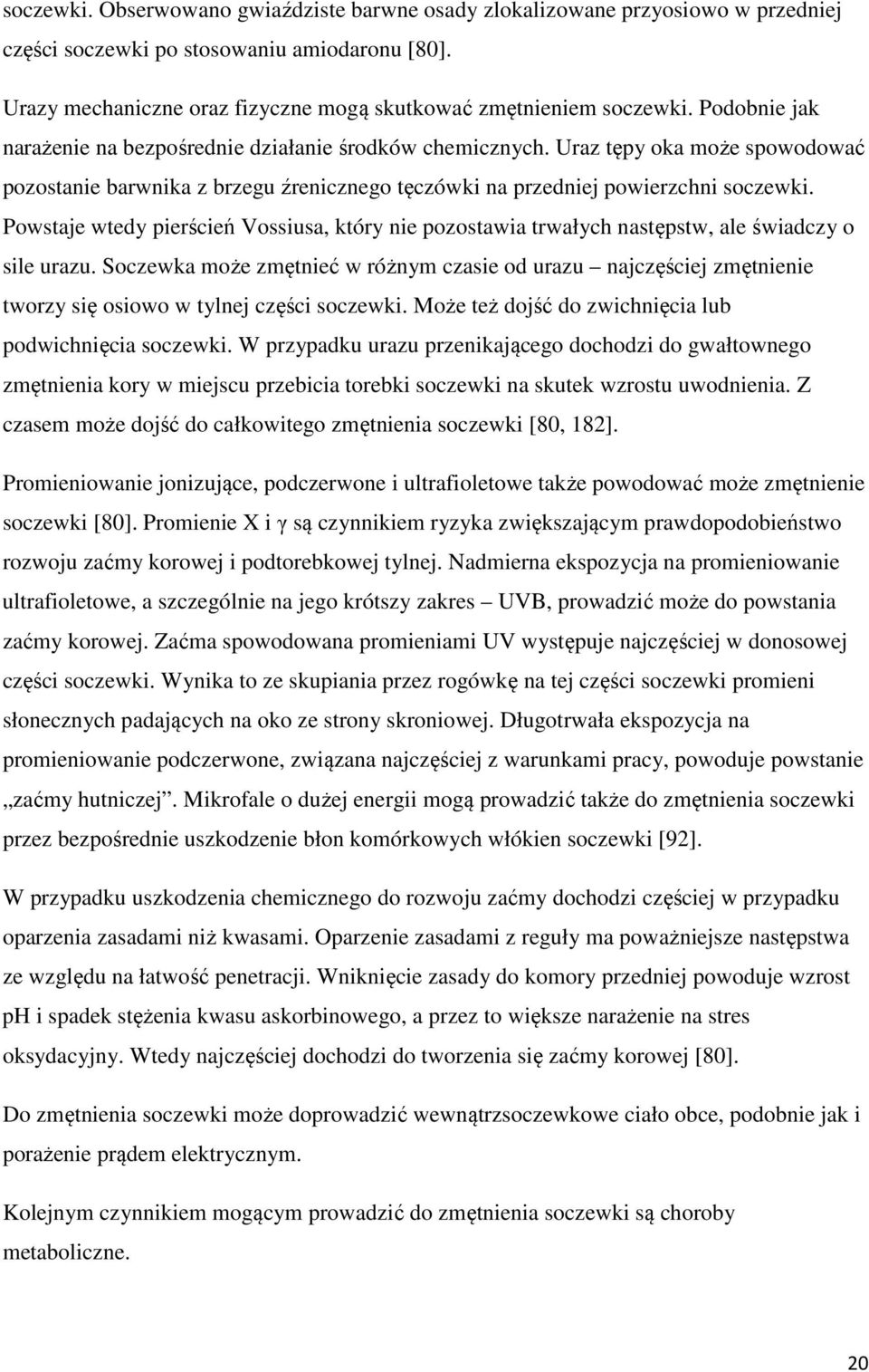 soczewki. Obserwowano gwiaździste barwne osady zlokalizowane przyosiowo w przedniej części soczewki po stosowaniu amiodaronu [80].

Urazy mechaniczne oraz fizyczne mogą skutkować zmętnieniem soczewki. Podobnie jak narażenie na bezpośrednie działanie środków chemicznych. Uraz tępy oka może spowodować pozostanie barwnika z brzegu źrenicznego tęczówki na przedniej powierzchni soczewki. Powstaje wtedy pierścień Vossiusa, który nie pozostawia trwałych następstw, ale świadczy o sile urazu. Soczewka może zmętnieć w różnym czasie od urazu – najczęściej zmętnienie tworzy się osiowo w tylnej części soczewki. Może też dojść do zwichnięcia lub podwichnięcia soczewki. W przypadku urazu przenikającego dochodzi do gwałtownego zmętnienia kory w miejscu przebicia torebki soczewki na skutek wzrostu uwodnienia. Z czasem może dojść do całkowitego zmętnienia soczewki [80, 182].

Promieniowanie jonizujące, podczerwone i ultrafioletowe także powodować może zmętnienie soczewki [80]. Promienie X i $\gamma$ są czynnikiem ryzyka zwiększającym prawdopodobieństwo rozwoju zaćmy korowej i podtorebkowej tylnej. Nadmierna ekspozycja na promieniowanie ultrafioletowe, a szczególnie na jego krótszy zakres – UVB, prowadzić może do powstania zaćmy korowej. Zaćma spowodowana promieniami UV występuje najczęściej w donosowej części soczewki. Wynika to ze skupiania przez rogówkę na tej części soczewki promieni słonecznych padających na oko ze strony skroniowej. Długotrwała ekspozycja na promieniowanie podczerwone, związana najczęściej z warunkami pracy, powoduje powstanie „zaćmy hutniczej”. Mikrofale o dużej energii mogą prowadzić także do zmętnienia soczewki przez bezpośrednie uszkodzenie błon komórkowych włókien soczewki [92].

W przypadku uszkodzenia chemicznego do rozwoju zaćmy dochodzi częściej w przypadku oparzenia zasadami niż kwasami. Oparzenie zasadami z reguły ma poważniejsze następstwa ze względu na łatwość penetracji. Wniknięcie zasady do komory przedniej powoduje wzrost pH i spadek stężenia kwasu askorbinowego, a przez to większe narażenie na stres oksydacyjny. Wtedy najczęściej dochodzi do tworzenia się zaćmy korowej [80].

Do zmętnienia soczewki może doprowadzić wewnątrzsoczewkowe ciało obce, podobnie jak i porażenie prądem elektrycznym.

Kolejnym czynnikiem mogącym prowadzić do zmętnienia soczewki są choroby metaboliczne.

20